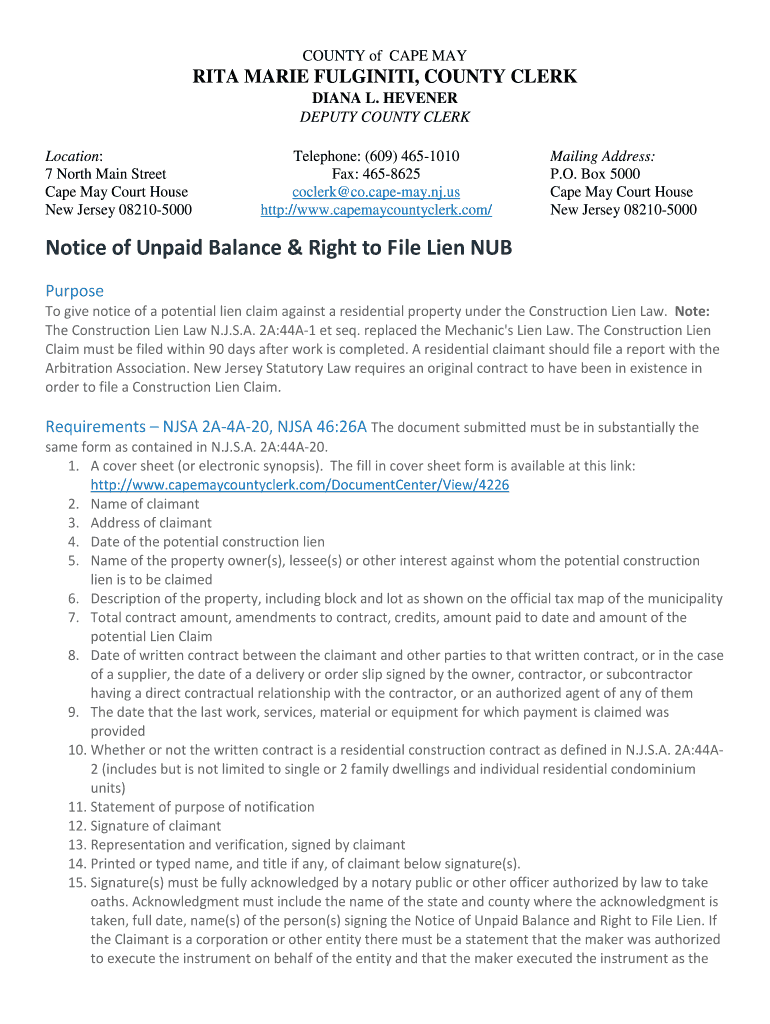 COUNTY of CAPE MAY

RITA MARIE FULGINITI, COUNTY CLERK

DIANA L. HEVENER

DEPUTY COUNTY CLERK

Location:
7 North Main Street
Cape May Court House
New Jersey 08210-5000

Telephone: (609) 465-1010
Fax: 465-8625
coclerk@co.cape-may.nj.us
http://www.capemaycountyclerk.com/

Mailing Address:
P.O. Box 5000
Cape May Court House
New Jersey 08210-5000

Notice of Unpaid Balance & Right to File Lien NUB

Purpose

To give notice of a potential lien claim against a residential property under the Construction Lien Law. Note: The Construction Lien Law N.J.S.A. 2A:44A-1 et seq. replaced the Mechanic's Lien Law. The Construction Lien Claim must be filed within 90 days after work is completed. A residential claimant should file a report with the Arbitration Association. New Jersey Statutory Law requires an original contract to have been in existence in order to file a Construction Lien Claim.

Requirements – NJSA 2A-4A-20, NJSA 46:26A The document submitted must be in substantially the same form as contained in N.J.S.A. 2A:44A-20.

1. A cover sheet (or electronic synopsis). The fill in cover sheet form is available at this link: http://www.capemaycountyclerk.com/DocumentCenter/View/4226
2. Name of claimant
3. Address of claimant
4. Date of the potential construction lien
5. Name of the property owner(s), lessee(s) or other interest against whom the potential construction lien is to be claimed
6. Description of the property, including block and lot as shown on the official tax map of the municipality
7. Total contract amount, amendments to contract, credits, amount paid to date and amount of the potential Lien Claim
8. Date of written contract between the claimant and other parties to that written contract, or in the case of a supplier, the date of a delivery or order slip signed by the owner, contractor, or subcontractor having a direct contractual relationship with the contractor, or an authorized agent of any of them
9. The date that the last work, services, material or equipment for which payment is claimed was provided
10. Whether or not the written contract is a residential construction contract as defined in N.J.S.A. 2A:44A-2 (includes but is not limited to single or 2 family dwellings and individual residential condominium units)
11. Statement of purpose of notification
12. Signature of claimant
13. Representation and verification, signed by claimant
14. Printed or typed name, and title if any, of claimant below signature(s).
15. Signature(s) must be fully acknowledged by a notary public or other officer authorized by law to take oaths. Acknowledgment must include the name of the state and county where the acknowledgment is taken, full date, name(s) of the person(s) signing the Notice of Unpaid Balance and Right to File Lien. If the Claimant is a corporation or other entity there must be a statement that the maker was authorized to execute the instrument on behalf of the entity and that the maker executed the instrument as the